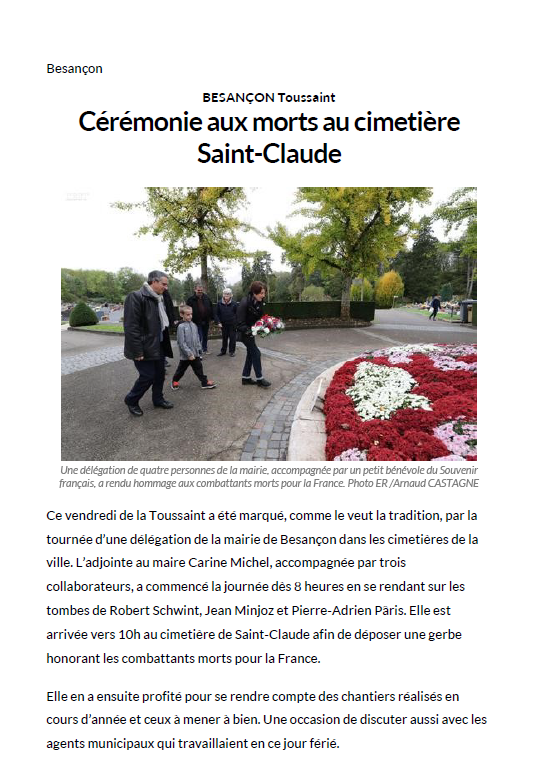 Besançon

BESANÇON Toussaint

Cérémonie aux morts au cimetière Saint-Claude

Une délégation de quatre personnes de la mairie, accompagnée par un petit bénévole du Souvenir français, a rendu hommage aux combattants morts pour la France. Photo ER /Arnaud CASTAGNE

Ce vendredi de la Toussaint a été marqué, comme le veut la tradition, par la tournée d'une délégation de la mairie de Besançon dans les cimetières de la ville. L'adjointe au maire Carine Michel, accompagnée par trois collaborateurs, a commencé la journée dès 8 heures en se rendant sur les tombes de Robert Schwint, Jean Minjoz et Pierre-Adrien Pâris. Elle est arrivée vers 10h au cimetière de Saint-Claude afin de déposer une gerbe honorant les combattants morts pour la France.

Elle en a ensuite profité pour se rendre compte des chantiers réalisés en cours d'année et ceux à mener à bien. Une occasion de discuter aussi avec les agents municipaux qui travaillaient en ce jour férié.